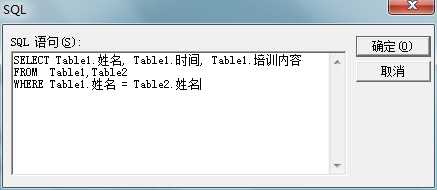 SQL

SQL 语句(S):

SELECT Table1.姓名, Table1.时间, Table1.培训内容
FROM Table1,Table2
WHERE Table1.姓名 = Table2.姓名

确定(O)

取消